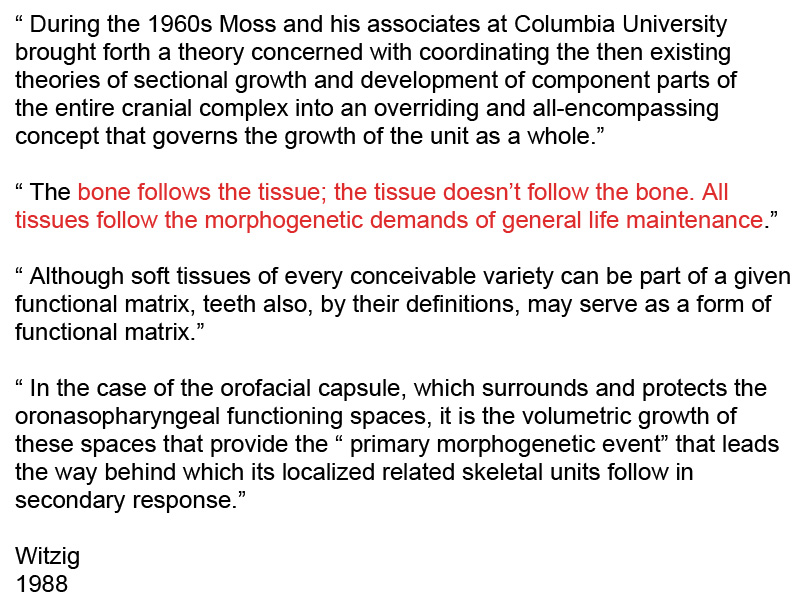 “ During the 1960s Moss and his associates at Columbia University brought forth a theory concerned with coordinating the then existing theories of sectional growth and development of component parts of the entire cranial complex into an overriding and all-encompassing concept that governs the growth of the unit as a whole.”

“ The bone follows the tissue; the tissue doesn’t follow the bone. All tissues follow the morphogenetic demands of general life maintenance.”

“ Although soft tissues of every conceivable variety can be part of a given functional matrix, teeth also, by their definitions, may serve as a form of functional matrix.”

“ In the case of the orofacial capsule, which surrounds and protects the oronasopharyngeal functioning spaces, it is the volumetric growth of these spaces that provide the “ primary morphogenetic event” that leads the way behind which its localized related skeletal units follow in secondary response.”

Witzig
1988